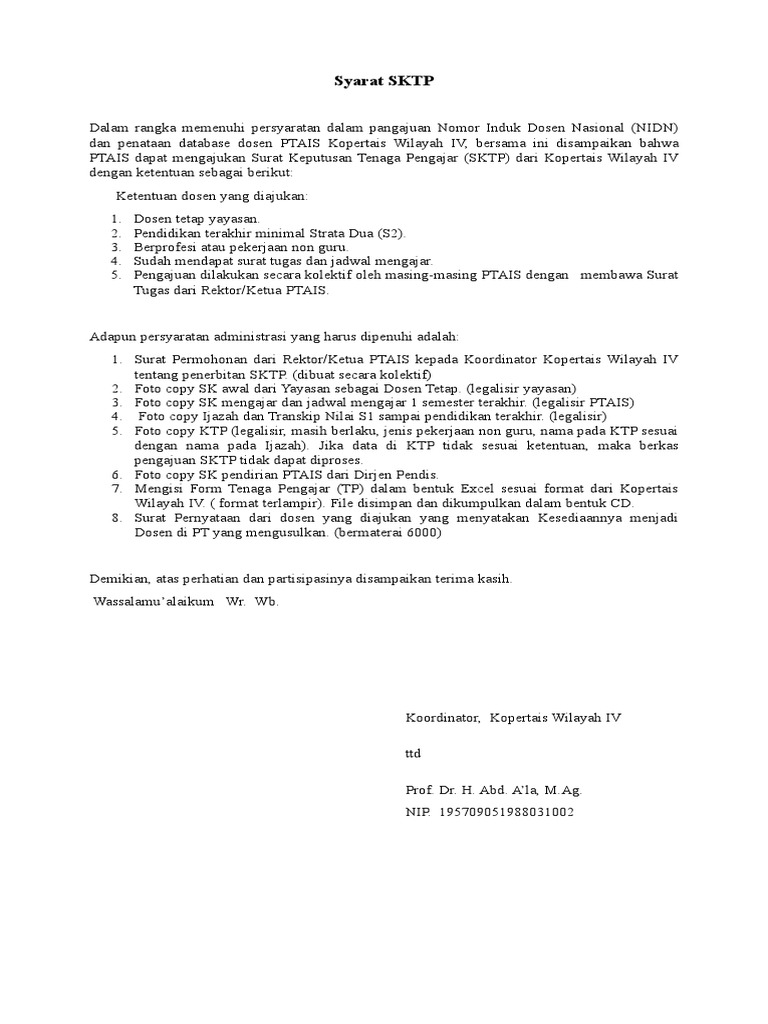 Syarat SKTP

Dalam rangka memenuhi persyaratan dalam pangajuan Nomor Induk Dosen Nasional (NIDN) dan penataan database dosen PTAIS Kopertais Wilayah IV, bersama ini disampaikan bahwa PTAIS dapat mengajukan Surat Keputusan Tenaga Pengajar (SKTP) dari Kopertais Wilayah IV dengan ketentuan sebagai berikut:

Ketentuan dosen yang diajukan:

1. Dosen tetap yayasan.
2. Pendidikan terakhir minimal Strata Dua (S2).
3. Berprofesi atau pekerjaan non guru.
4. Sudah mendapat surat tugas dan jadwal mengajar.
5. Pengajuan dilakukan secara kolektif oleh masing-masing PTAIS dengan membawa Surat Tugas dari Rektor/Ketua PTAIS.

Adapun persyaratan administrasi yang harus dipenuhi adalah:

1. Surat Permohonan dari Rektor/Ketua PTAIS kepada Koordinator Kopertais Wilayah IV tentang penerbitan SKTP. (dibuat secara kolektif)
2. Foto copy SK awal dari Yayasan sebagai Dosen Tetap. (legalisir yayasan)
3. Foto copy SK mengajar dan jadwal mengajar 1 semester terakhir. (legalisir PTAIS)
4. Foto copy Ijazah dan Transkip Nilai S1 sampai pendidikan terakhir. (legalisir)
5. Foto copy KTP (legalisir, masih berlaku, jenis pekerjaan non guru, nama pada KTP sesuai dengan nama pada Ijazah). Jika data di KTP tidak sesuai ketentuan, maka berkas pengajuan SKTP tidak dapat diproses.
6. Foto copy SK pendirian PTAIS dari Dirjen Pendis.
7. Mengisi Form Tenaga Pengajar (TP) dalam bentuk Excel sesuai format dari Kopertais Wilayah IV. ( format terlampir). File disimpan dan dikumpulkan dalam bentuk CD.
8. Surat Pernyataan dari dosen yang diajukan yang menyatakan Kesediaannya menjadi Dosen di PT yang mengusulkan. (bermaterai 6000)

Demikian, atas perhatian dan partisipasinya disampaikan terima kasih.
Wassalamu'alaikum Wr. Wb.

Koordinator, Kopertais Wilayah IV

ttd

Prof. Dr. H. Abd. A'la, M.Ag.
NIP. 195709051988031002